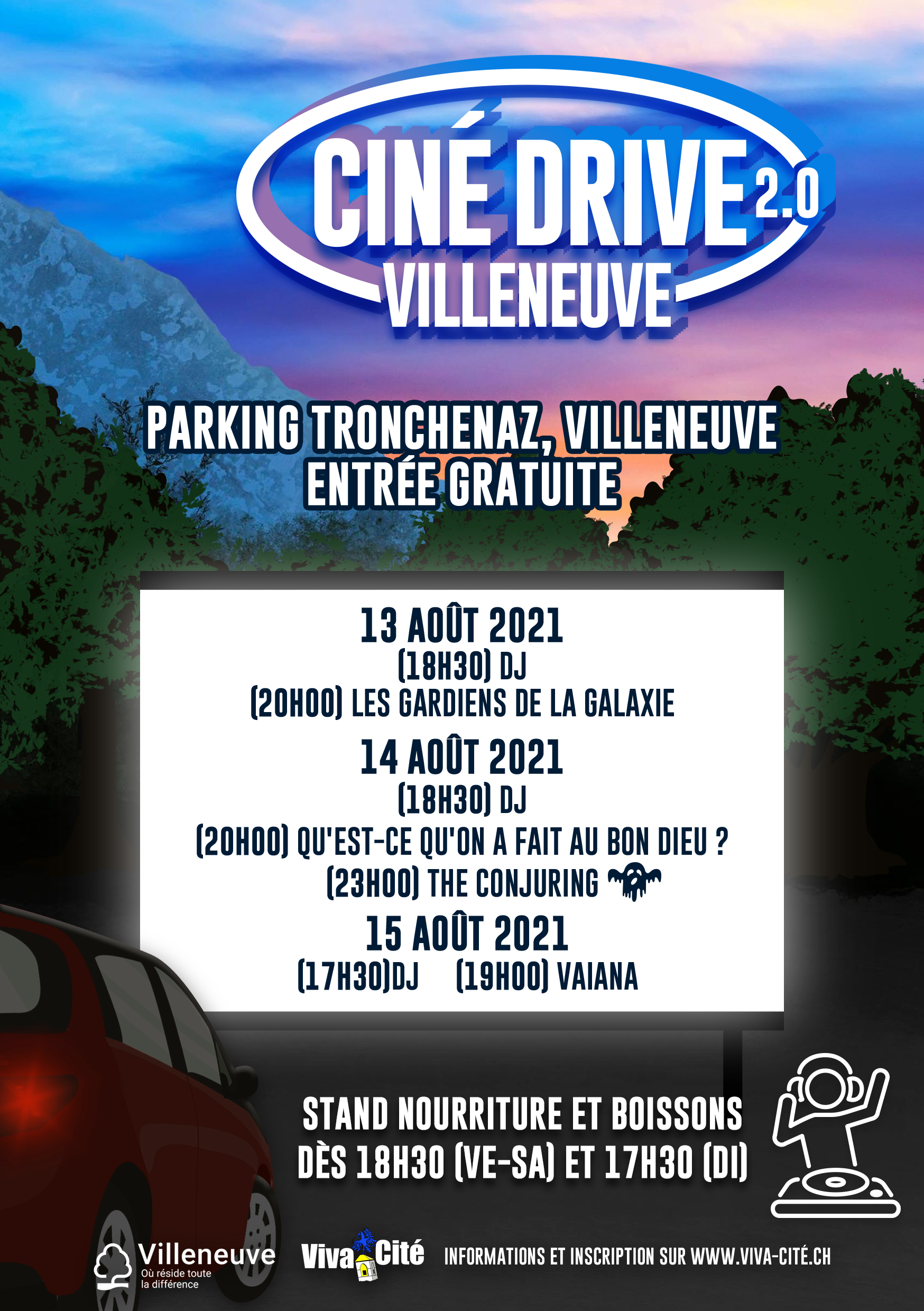 CINÉ DRIVE 2.0
VILLENEUVE

PARKING TRONCHENAZ, VILLENEUVE
ENTRÉE GRATUITE

13 AOÛT 2021
(18H30) DJ
(20H00) LES GARDIENS DE LA GALAXIE

14 AOÛT 2021
(18H30) DJ
(20H00) QU'EST-CE QU'ON A FAIT AU BON DIEU ?
(23H00) THE CONJURING

15 AOÛT 2021
(17H30)DJ (19H00) VAIANA

STAND NOURRITURE ET BOISSONS
DÈS 18H30 (VE-SA) ET 17H30 (DI)

Villeneuve
Où réside toute la différence

Viva Cité

INFORMATIONS ET INSCRIPTION SUR WWW.VIVA-CITÉ.CH